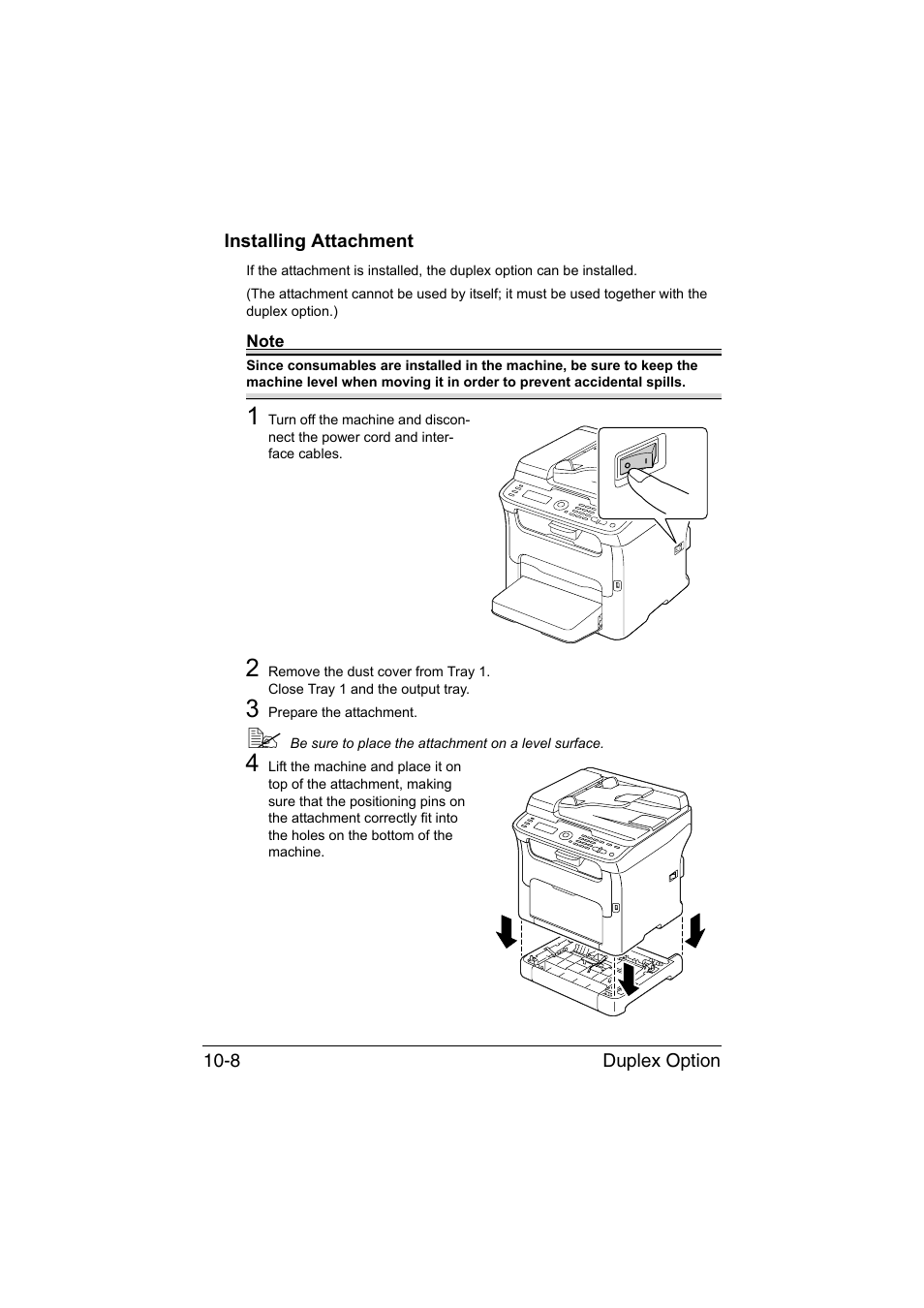 Installing Attachment

If the attachment is installed, the duplex option can be installed.

(The attachment cannot be used by itself; it must be used together with the duplex option.)

Note

Since consumables are installed in the machine, be sure to keep the machine level when moving it in order to prevent accidental spills.

1 Turn off the machine and disconnect the power cord and interface cables.

2 Remove the dust cover from Tray 1. Close Tray 1 and the output tray.

3 Prepare the attachment.

Be sure to place the attachment on a level surface.

4 Lift the machine and place it on top of the attachment, making sure that the positioning pins on the attachment correctly fit into the holes on the bottom of the machine.

10-8 Duplex Option